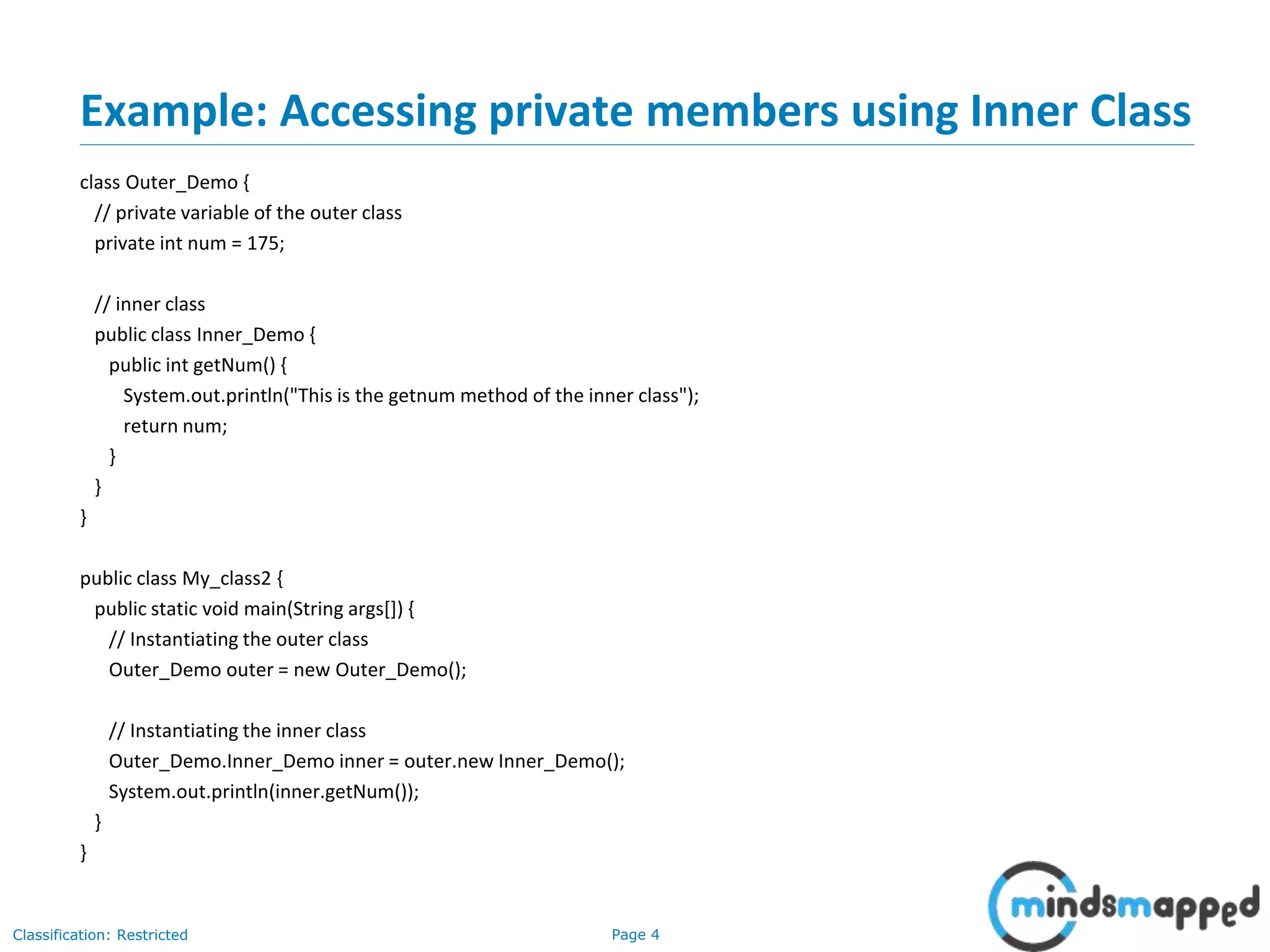 Example: Accessing private members using Inner Class

class Outer_Demo {
  // private variable of the outer class
  private int num = 175;

  // inner class
  public class Inner_Demo {
    public int getNum() {
      System.out.println("This is the getnum method of the inner class");
      return num;
    }
  }
}

public class My_class2 {
  public static void main(String args[]) {
    // Instantiating the outer class
    Outer_Demo outer = new Outer_Demo();

    // Instantiating the inner class
    Outer_Demo.Inner_Demo inner = outer.new Inner_Demo();
    System.out.println(inner.getNum());
  }
}

Classification: Restricted

Page 4

mindsmapped